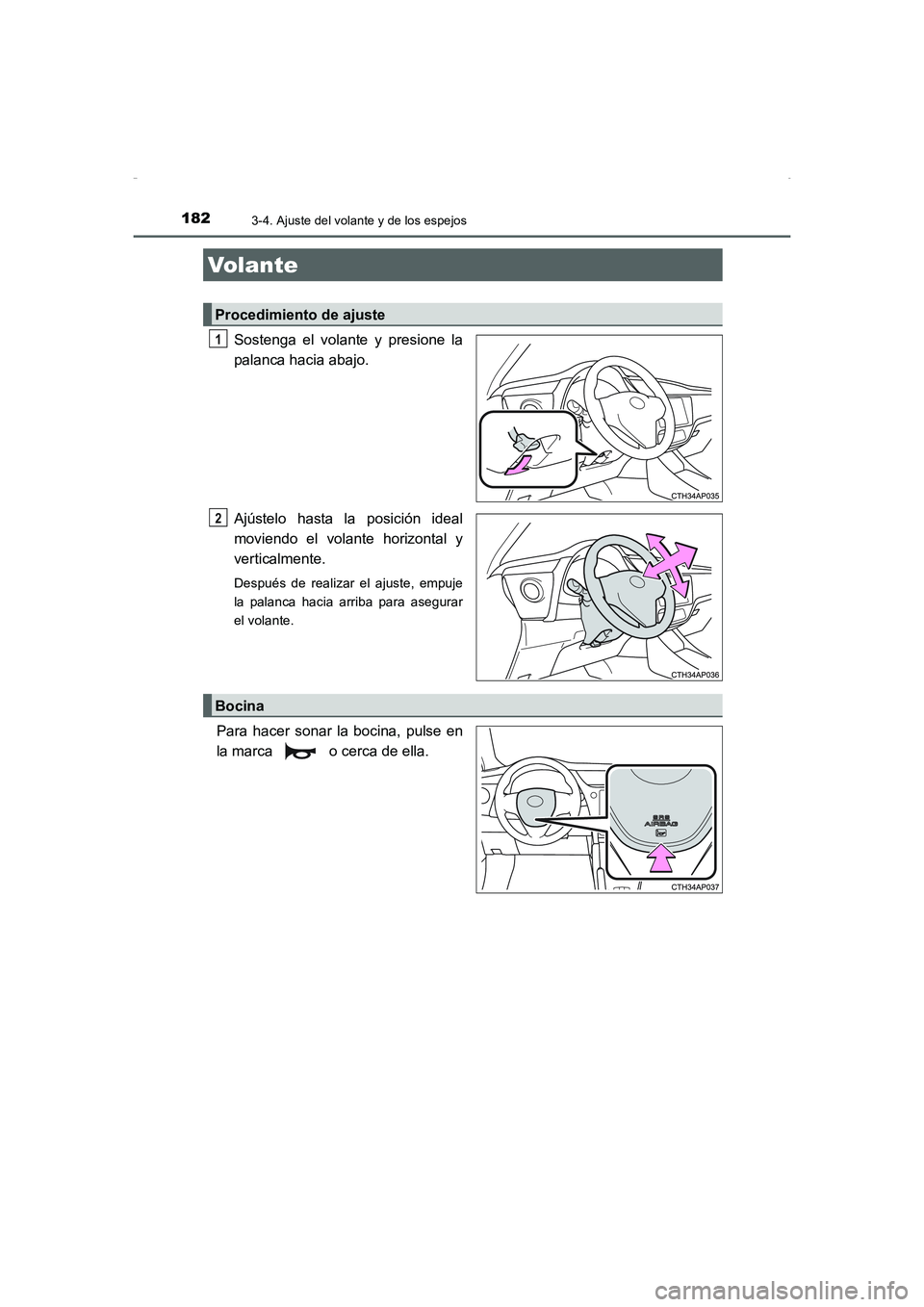 182
3-4. Ajuste del volante y de los espejos

Volante

Procedimiento de ajuste

1 Sostenga el volante y presione la palanca hacia abajo.

CTH34AP035

2 Ajústelo hasta la posición ideal moviendo el volante horizontal y verticalmente.

Después de realizar el ajuste, empuje la palanca hacia arriba para asegurar el volante.

CTH34AP036

Bocina

Para hacer sonar la bocina, pulse en la marca o cerca de ella.

SRS
AIRBAG

CTH34AP037

carmanualsonline.info